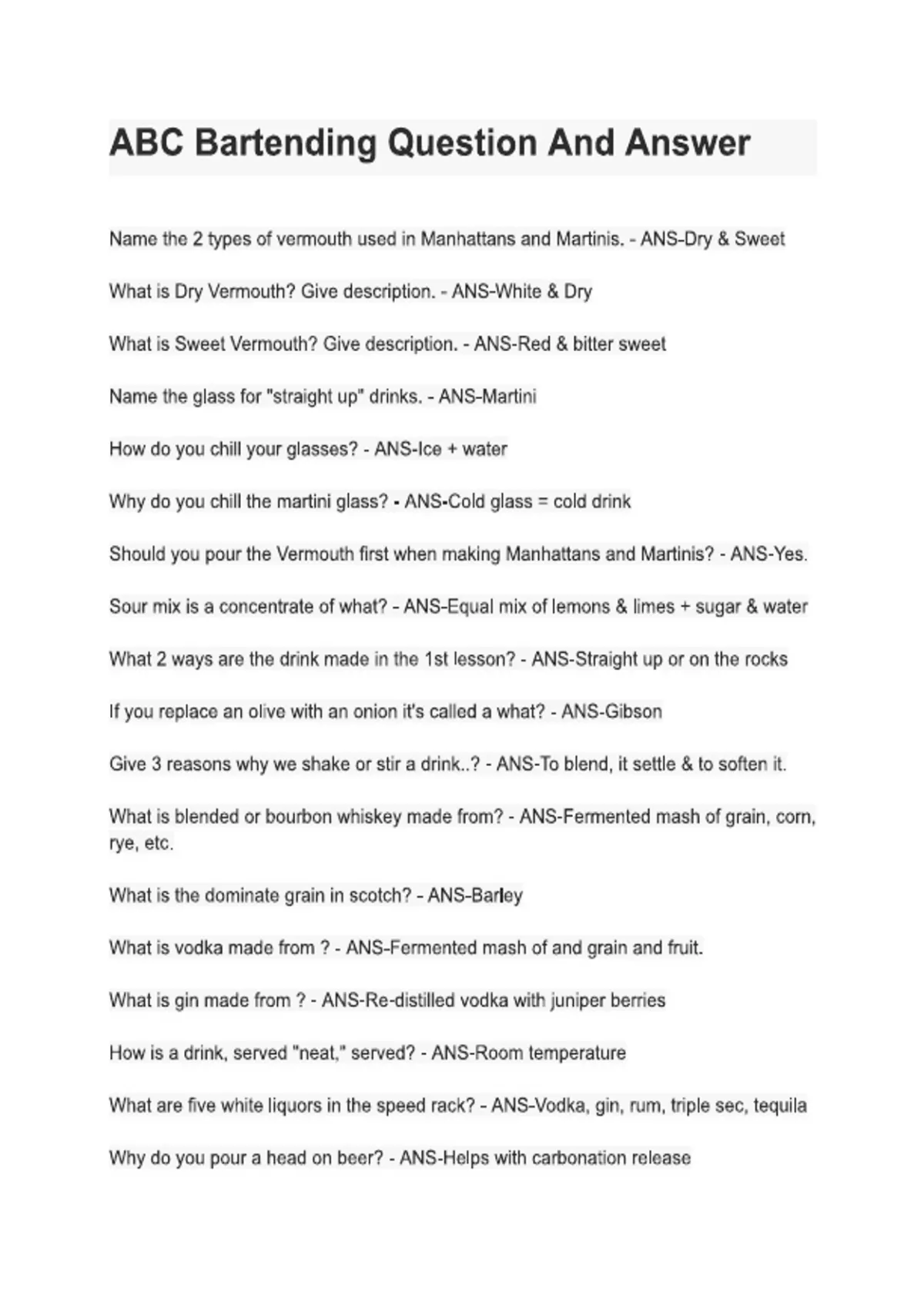 ABC Bartending Question And Answer

Name the 2 types of vermouth used in Manhattans and Martinis. - ANS-Dry & Sweet

What is Dry Vermouth? Give description. - ANS-White & Dry

What is Sweet Vermouth? Give description. - ANS-Red & bitter sweet

Name the glass for "straight up" drinks. - ANS-Martini

How do you chill your glasses? - ANS-Ice + water

Why do you chill the martini glass? - ANS-Cold glass = cold drink

Should you pour the Vermouth first when making Manhattans and Martinis? - ANS-Yes.

Sour mix is a concentrate of what? - ANS-Equal mix of lemons & limes + sugar & water

What 2 ways are the drink made in the 1st lesson? - ANS-Straight up or on the rocks

If you replace an olive with an onion it's called a what? - ANS-Gibson

Give 3 reasons why we shake or stir a drink..? - ANS-To blend, it settle & to soften it.

What is blended or bourbon whiskey made from? - ANS-Fermented mash of grain, corn, rye, etc.

What is the dominate grain in scotch? - ANS-Barley

What is vodka made from ? - ANS-Fermented mash of and grain and fruit.

What is gin made from ? - ANS-Re-distilled vodka with juniper berries

How is a drink, served "neat," served? - ANS-Room temperature

What are five white liquors in the speed rack? - ANS-Vodka, gin, rum, triple sec, tequila

Why do you pour a head on beer? - ANS-Helps with carbonation release